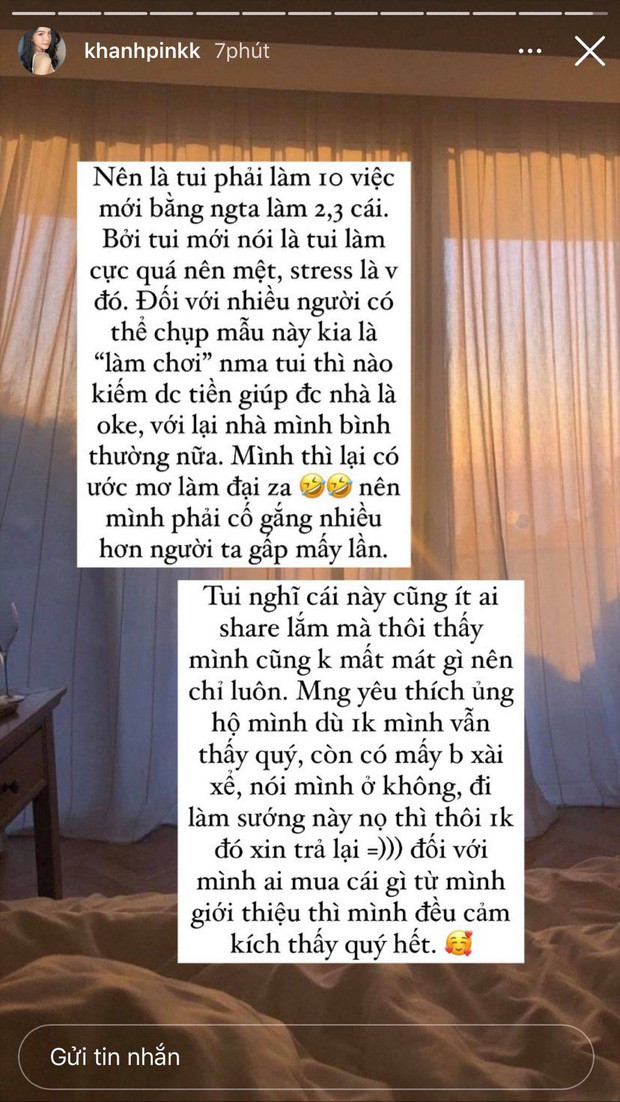 khanhpinkk 7phút

Nên là tui phải làm 10 việc mới bằng ngta làm 2,3 cái. Bởi tui mới nói là tui làm cực quá nên mệt, stress là v đó. Đối với nhiều người có thể chụp mẫu này kia là "làm chơi" nma tui thì nào kiếm dc tiền giúp đc nhà là oke, với lại nhà mình bình thường nữa. Mình thì lại có ước mơ làm đại za 🤣🤣 nên mình phải cố gắng nhiều hơn người ta gấp mấy lần.

Tui nghĩ cái này cũng ít ai share lắm mà thôi thấy mình cũng k mất mát gì nên chỉ luôn. Mng yêu thích ủng hộ mình dù 1k mình vẫn thấy quý, còn có mấy b xài xể, nói mình ở không, đi làm sướng này nọ thì thôi 1k đó xin trả lại =))) đối với mình ai mua cái gì từ mình giới thiệu thì mình đều cảm kích thấy quý hết. 🥰

Gửi tin nhắn